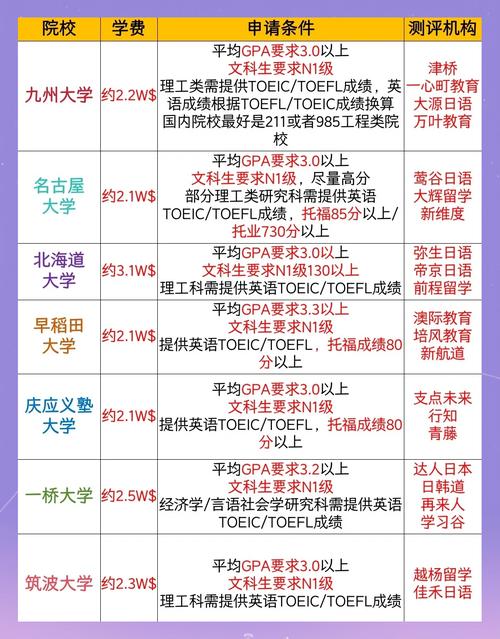 | 院校 | 学费 | 申请条件 | 测评机构 |
|---|---|---|---|
| 九州大学 | 约2.2W$ | 平均GPA要求3.0以上 文科生要求N1级 理工类需提供TOEIC/TOEFL成绩，英语成绩根据TOEFL/TOEIC成绩换算 国内院校最好是211或者985工程类院校 | 津桥 一心町教育 大源日语 万叶教育 |
| 名古屋大学 | 约2.1W$ | 平均GPA要求3.0以上 文科生要求N1级，尽量高分 部分理工类研究科需提供英语TOEIC/TOEFL成绩，托福85分以上/托业730分以上 | 莺谷日语 大辉留学 新维度 |
| 北海道大学 | 约3.1W$ | 平均GPA要求3.0以上 文科生要求N1级130以上 理工科需提供英语TOEIC/TOEFL成绩 | 弥生日语 帝京日语 前程留学 |
| 早稻田大学 | 约2.1W$ | 平均GPA要求3.3以上 文科生要求N1级 提供英语TOEIC/TOEFL，托福成绩80分以上 | 澳际教育 培风教育 新航道 |
| 庆应义塾大学 | 约2.1W$ | 平均GPA要求3.0以上 文科生要求N1级 提供英语TOEIC/TOEFL，托福成绩80分以上 | 支点未来 行知 青藤 |
| 一桥大学 | 约2.5W$ | 平均GPA要求3.2以上 文科生要求N1级 经济学/言语社会学研究科需提供英语TOEIC/TOEFL成绩 | 达人日本 日韩道 再来人 学习谷 |
| 筑波大学 | 约2.3W$ | 平均GPA要求3.0以上 文科生要求N1级 理工科需提供英语TOEIC/TOEFL成绩 | 越杨留学 佳禾日语 |